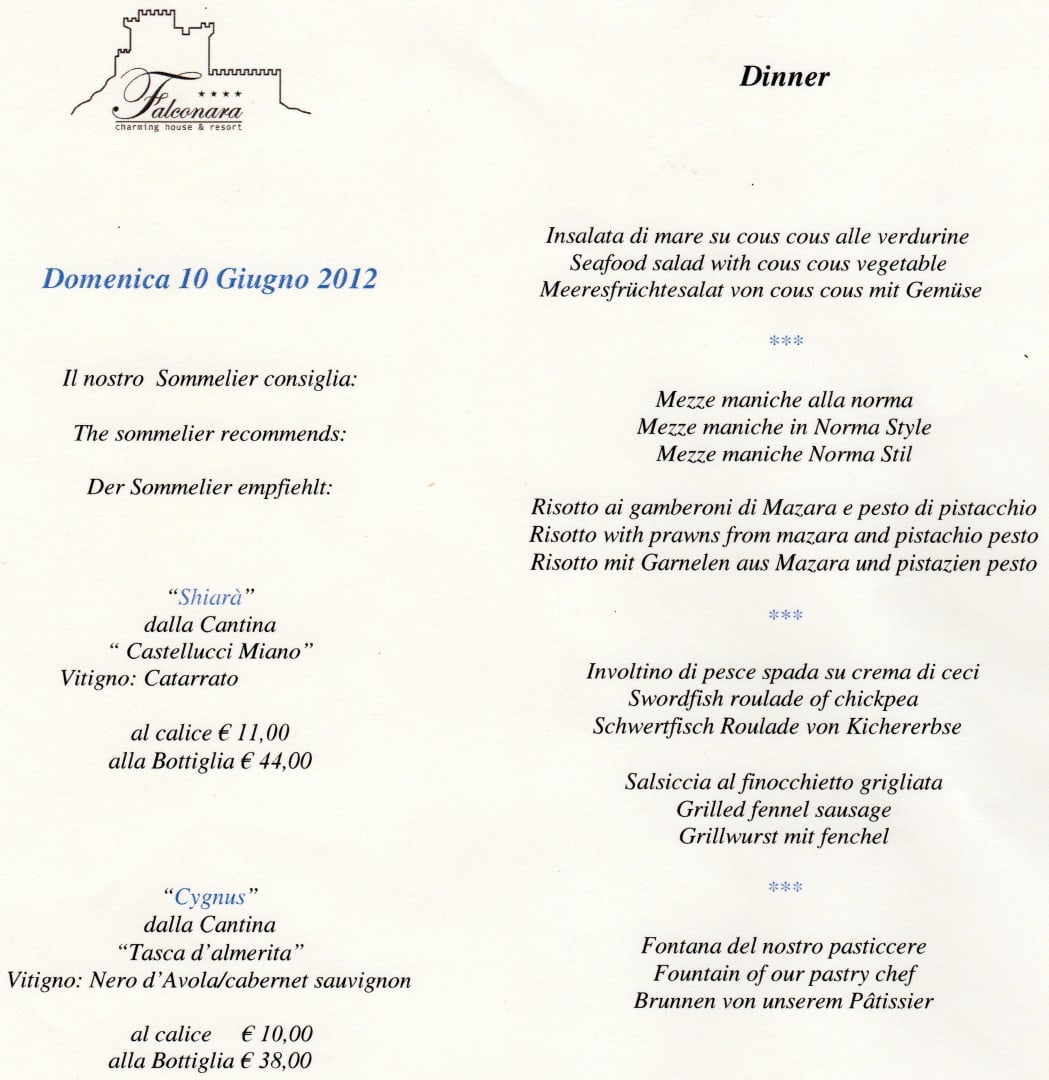 ★★★★
Falconara
charming house & resort

Domenica 10 Giugno 2012

Il nostro Sommelier consiglia:

The sommelier recommends:

Der Sommelier empfiehlt:

"Shiarà"
dalla Cantina
" Castellucci Miano"
Vitigno: Catarrato

al calice € 11,00
alla Bottiglia € 44,00

"Cygnus"
dalla Cantina
"Tasca d'almerita"
Vitigno: Nero d'Avola/cabernet sauvignon

al calice € 10,00
alla Bottiglia € 38,00

Dinner

Insalata di mare su cous cous alle verdurine
Seafood salad with cous cous vegetable
Meeresfrüchtesalat von cous cous mit Gemüse

***

Mezze maniche alla norma
Mezze maniche in Norma Style
Mezze maniche Norma Stil

Risotto ai gamberoni di Mazara e pesto di pistacchio
Risotto with prawns from mazara and pistachio pesto
Risotto mit Garnelen aus Mazara und pistazien pesto

***

Involtino di pesce spada su crema di ceci
Swordfish roulade of chickpea
Schwertfisch Roulade von Kichererbse

Salsiccia al finocchietto grigliata
Grilled fennel sausage
Grillwurst mit fenchel

***

Fontana del nostro pasticcere
Fountain of our pastry chef
Brunnen von unserem Pâtissier